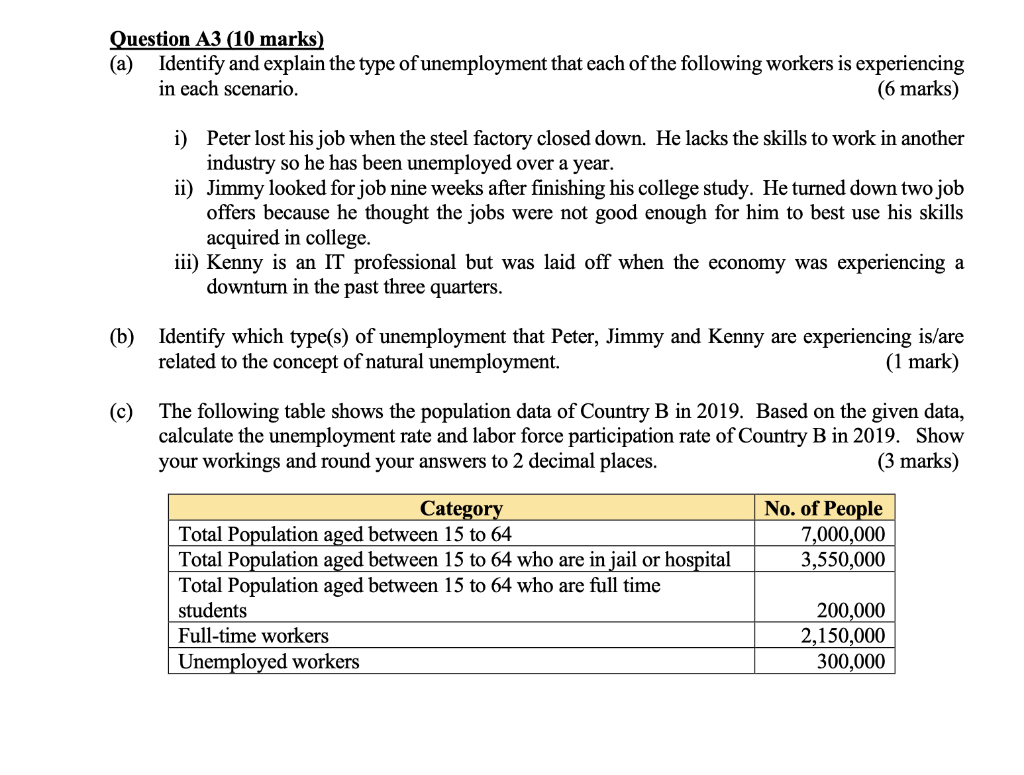 Question A3 (10 marks)
(a) Identify and explain the type of unemployment that each of the following workers is experiencing in each scenario. (6 marks)

i) Peter lost his job when the steel factory closed down. He lacks the skills to work in another industry so he has been unemployed over a year.
ii) Jimmy looked for job nine weeks after finishing his college study. He turned down two job offers because he thought the jobs were not good enough for him to best use his skills acquired in college.
iii) Kenny is an IT professional but was laid off when the economy was experiencing a downturn in the past three quarters.

(b) Identify which type(s) of unemployment that Peter, Jimmy and Kenny are experiencing is/are related to the concept of natural unemployment. (1 mark)

(c) The following table shows the population data of Country B in 2019. Based on the given data, calculate the unemployment rate and labor force participation rate of Country B in 2019. Show your workings and round your answers to 2 decimal places. (3 marks)

| Category | No. of People |
|---|---|
| Total Population aged between 15 to 64 | 7,000,000 |
| Total Population aged between 15 to 64 who are in jail or hospital | 3,550,000 |
| Total Population aged between 15 to 64 who are full time students | 200,000 |
| Full-time workers | 2,150,000 |
| Unemployed workers | 300,000 |